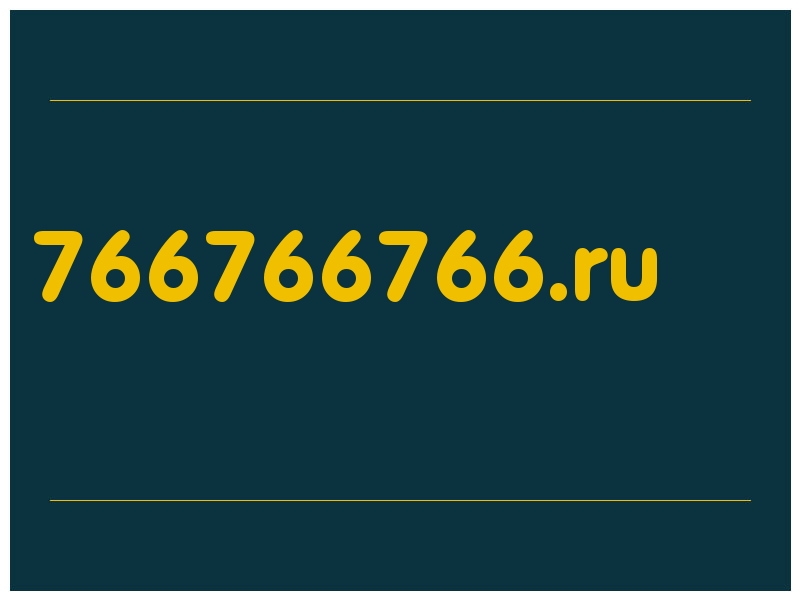 766766766.ru